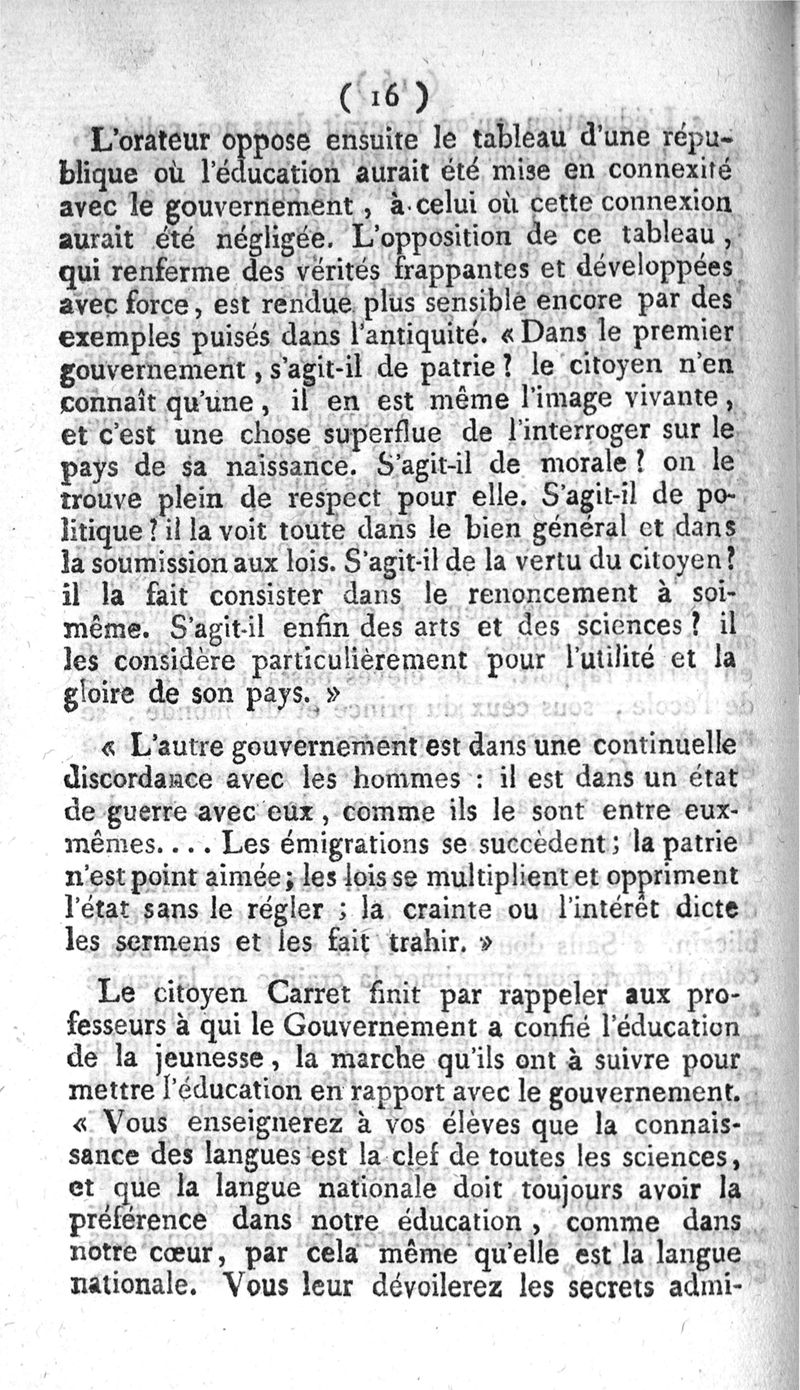 ( 16 )

L'orateur oppose ensuite le tableau d'une république où l'éducation aurait été mise en connexité avec le gouvernement, à celui où cette connexion aurait été négligée. L'opposition de ce tableau, qui renferme des vérités frappantes et développées avec force, est rendue plus sensible encore par des exemples puisés dans l'antiquité. « Dans le premier gouvernement, s'agit-il de patrie ? le citoyen n'en connaît qu'une, il en est même l'image vivante, et c'est une chose superflue de l'interroger sur le pays de sa naissance. S'agit-il de morale ? on le trouve plein de respect pour elle. S'agit-il de politique ? il la voit toute dans le bien général et dans la soumission aux lois. S'agit-il de la vertu du citoyen ? il la fait consister dans le renoncement à soi-même. S'agit-il enfin des arts et des sciences ? il les considère particulièrement pour l'utilité et la gloire de son pays. »

« L'autre gouvernement est dans une continuelle discordance avec les hommes : il est dans un état de guerre avec eux, comme ils le sont entre eux-mêmes.... Les émigrations se succèdent ; la patrie n'est point aimée ; les lois se multiplient et oppriment l'état sans le régler ; la crainte ou l'intérêt dicte les sermens et les fait trahir. »

Le citoyen Carret finit par rappeler aux professeurs à qui le Gouvernement a confié l'éducation de la jeunesse, la marche qu'ils ont à suivre pour mettre l'éducation en rapport avec le gouvernement. « Vous enseignerez à vos élèves que la connaissance des langues est la clef de toutes les sciences, et que la langue nationale doit toujours avoir la préférence dans notre éducation, comme dans notre cœur, par cela même qu'elle est la langue nationale. Vous leur dévoilerez les secrets admi-